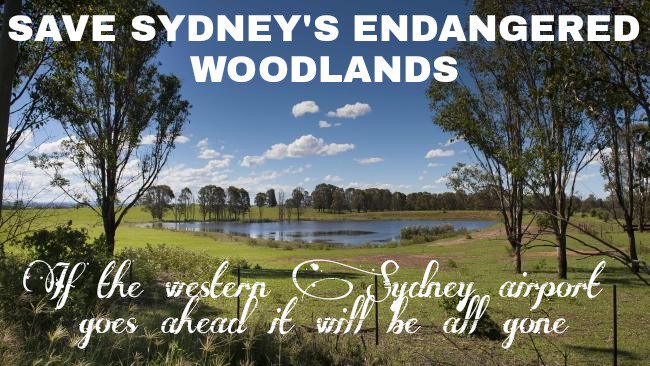 SAVE SYDNEY'S ENDANGERED WOODLANDS

If the western Sydney airport goes ahead it will be all gone